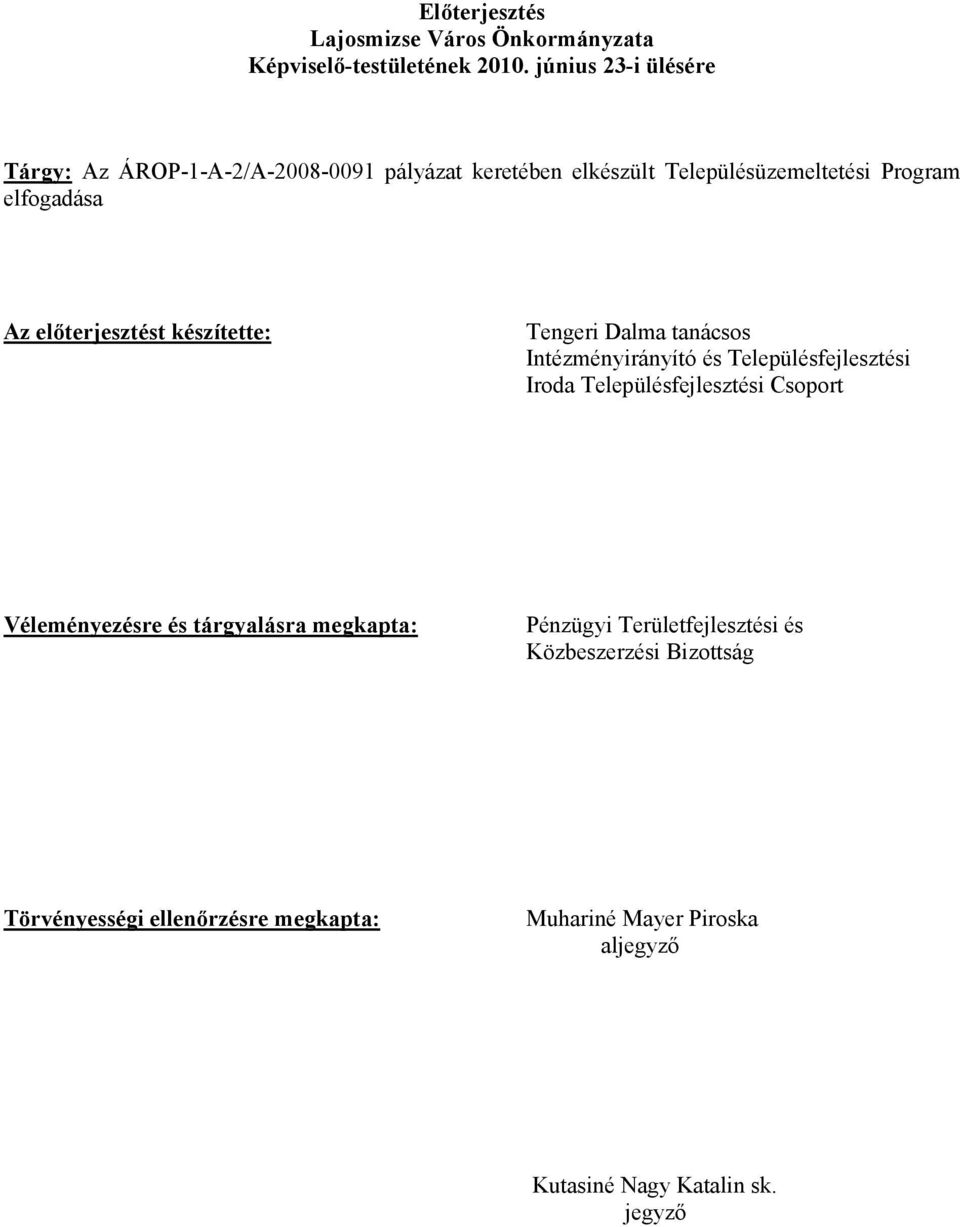 Előterjesztés
Lajosmizse Város Önkormányzata
Képviselő-testületének 2010. június 23-i ülésére

Tárgy: Az ÁROP-1-A-2/A-2008-0091 pályázat keretében elkészült Településüzemeltetési Program elfogadása

Az előterjesztést készítette:

Tengeri Dalma tanácsos
Intézményirányító és Településfejlesztési Iroda Településfejlesztési Csoport

Véleményezésre és tárgyalásra megkapta:

Pénzügyi Területfejlesztési és Közbeszerzési Bizottság

Törvényességi ellenőrzésre megkapta:

Muhariné Mayer Piroska
aljegyző

Kutasiné Nagy Katalin sk.
jegyző